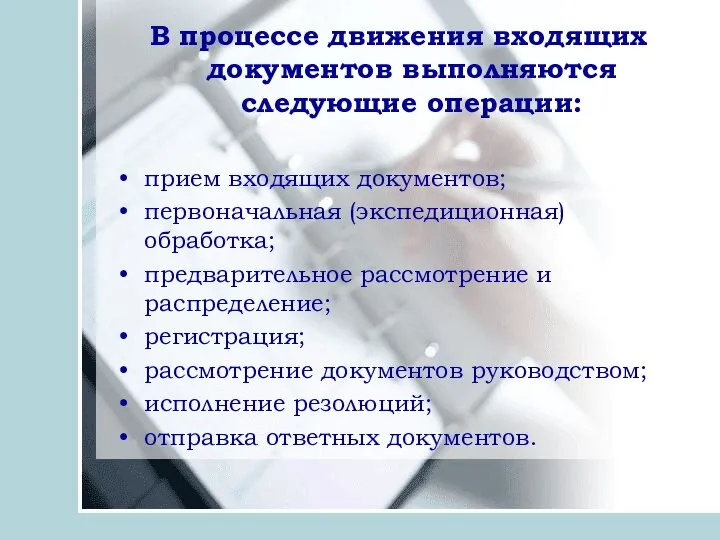 В процессе движения входящих документов выполняются следующие операции:

• прием входящих документов;
• первоначальная (экспедиционная) обработка;
• предварительное рассмотрение и распределение;
• регистрация;
• рассмотрение документов руководством;
• исполнение резолюций;
• отправка ответных документов.